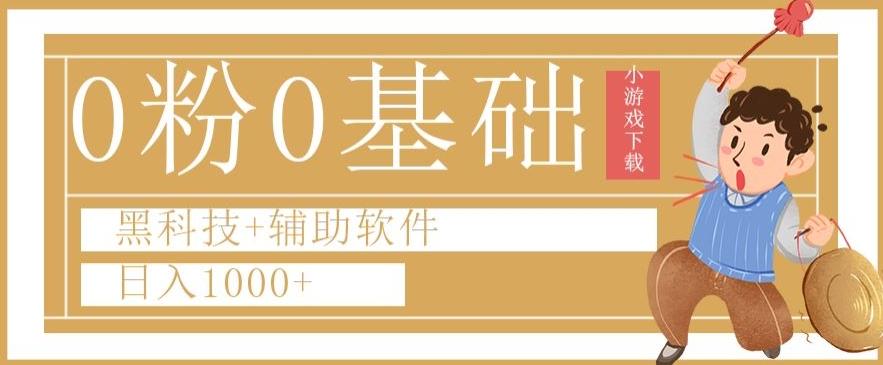 0粉0基础

小游戏下载

黑科技+辅助软件

日入1000+